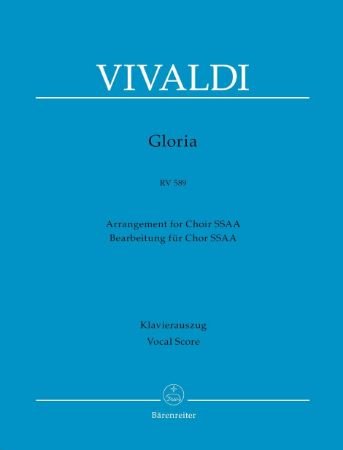 VIVALDI

Gloria

RV 589

Arrangement for Choir SSAA
Bearbeitung für Chor SSAA

Klavierauszug
Vocal Score

Bärenreiter